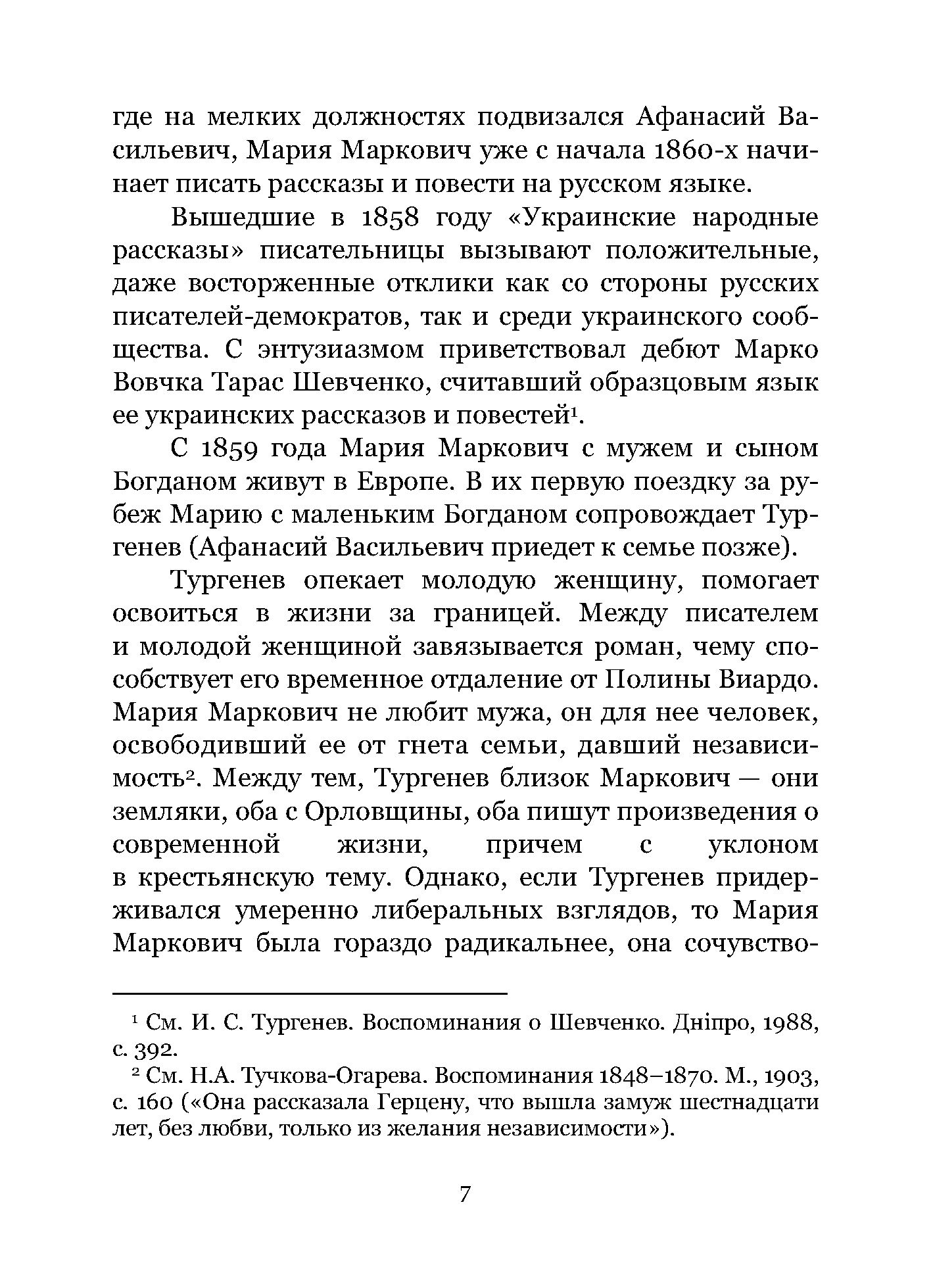 где на мелких должностях подвизался Афанасий Васильевич, Мария Маркович уже с начала 1860-х начинает писать рассказы и повести на русском языке.

Вышедшие в 1858 году «Украинские народные рассказы» писательницы вызывают положительные, даже восторженные отклики как со стороны русских писателей-демократов, так и среди украинского сообщества. С энтузиазмом приветствовал дебют Марко Вовчка Тарас Шевченко, считавший образцовым язык ее украинских рассказов и повестей$^1$.

С 1859 года Мария Маркович с мужем и сыном Богданом живут в Европе. В их первую поездку за рубеж Марию с маленьким Богданом сопровождает Тургенев (Афанасий Васильевич приедет к семье позже).

Тургенев опекает молодую женщину, помогает освоиться в жизни за границей. Между писателем и молодой женщиной завязывается роман, чему способствует его временное отдаление от Полины Виардо. Мария Маркович не любит мужа, он для нее человек, освободивший ее от гнета семьи, давший независимость$^2$. Между тем, Тургенев близок Маркович — они земляки, оба с Орловщины, оба пишут произведения о современной жизни, причем с уклоном в крестьянскую тему. Однако, если Тургенев придерживался умеренно либеральных взглядов, то Мария Маркович была гораздо радикальнее, она сочувство-

$^1$ См. И. С. Тургенев. Воспоминания о Шевченко. Дніпро, 1988, с. 392.

$^2$ См. Н.А. Тучкова-Огарева. Воспоминания 1848–1870. М., 1903, с. 160 («Она рассказала Герцену, что вышла замуж шестнадцати лет, без любви, только из желания независимости»).

7